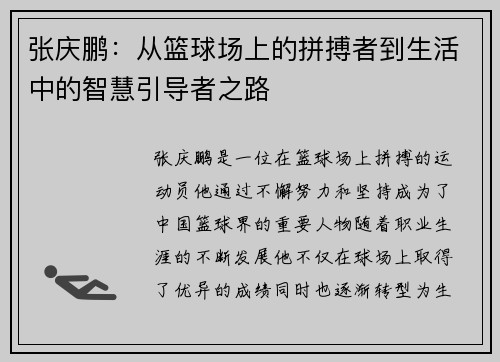 张庆鹏：从篮球场上的拼搏者到生活中的智慧引导者之路

张庆鹏是一位在篮球场上拼搏的运动员他通过不懈努力和坚持成为了中国篮球界的重要人物随着职业生涯的不断发展他不仅在球场上取得了优异的成绩同时也逐渐转型为生